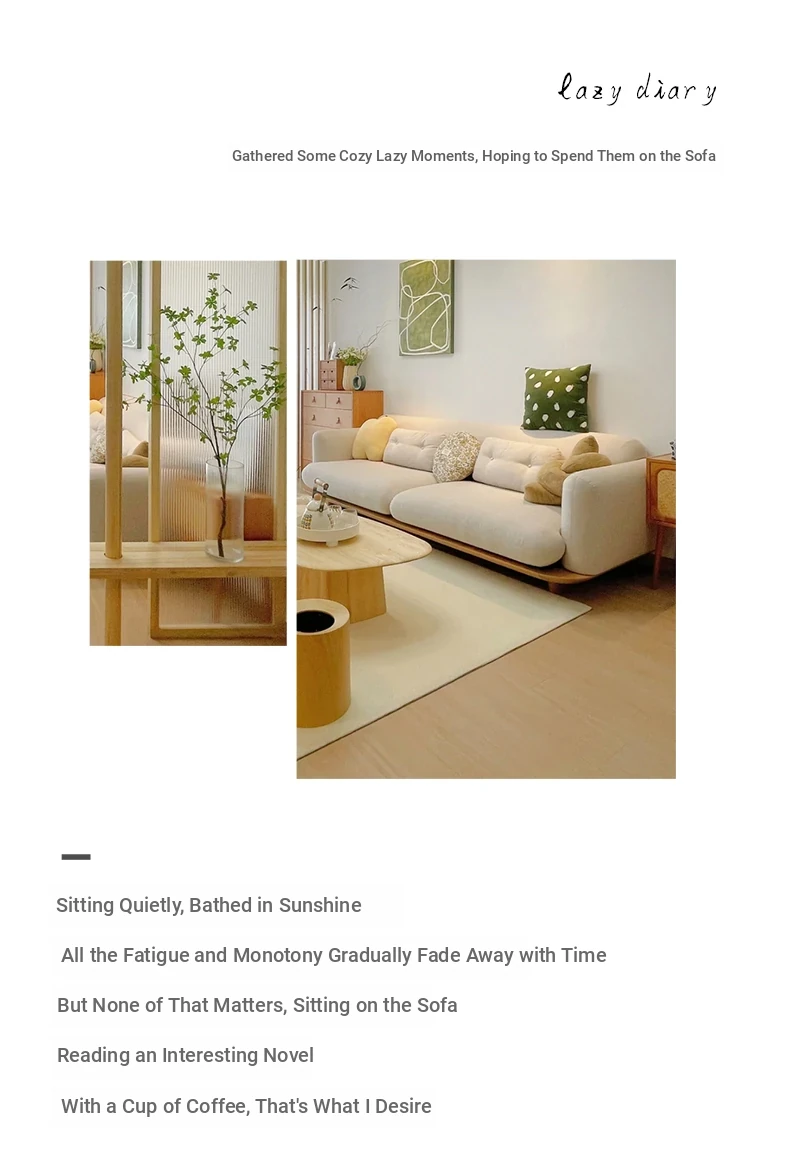 lazy diary

Gathered Some Cozy Lazy Moments, Hoping to Spend Them on the Sofa

Sitting Quietly, Bathed in Sunshine

All the Fatigue and Monotony Gradually Fade Away with Time

But None of That Matters, Sitting on the Sofa

Reading an Interesting Novel

With a Cup of Coffee, That's What I Desire